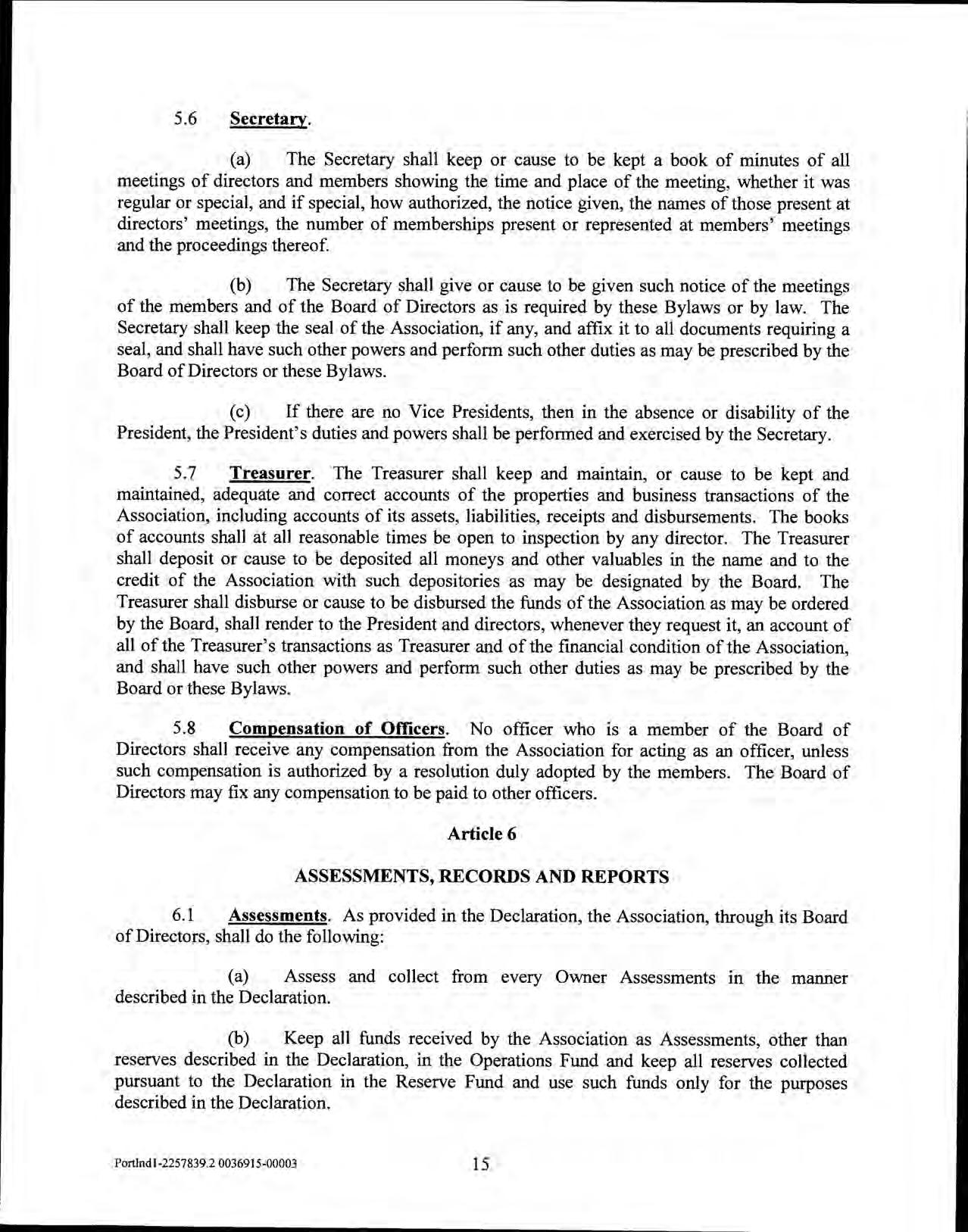 5.6 Secretary.

(a) The Secretary shall keep or cause to be kept a book of minutes of all meetings of directors and members showing the time and place of the meeting, whether it was regular or special, and if special, how authorized, the notice given, the names of those present at directors' meetings, the number of memberships present or represented at members' meetings and the proceedings thereof.

(b) The Secretary shall give or cause to be given such notice of the meetings of the members and of the Board of Directors as is required by these Bylaws or by law. The Secretary shall keep the seal of the Association, if any, and affix it to all documents requiring a seal, and shall have such other powers and perform such other duties as may be prescribed by the Board of Directors or these Bylaws.

(c) If there are no Vice Presidents, then in the absence or disability of the President, the President's duties and powers shall be performed and exercised by the Secretary.

5.7 Treasurer. The Treasurer shall keep and maintain, or cause to be kept and maintained, adequate and correct accounts of the properties and business transactions of the Association, including accounts of its assets, liabilities, receipts and disbursements. The books of accounts shall at all reasonable times be open to inspection by any director. The Treasurer shall deposit or cause to be deposited all moneys and other valuables in the name and to the credit of the Association with such depositories as may be designated by the Board. The Treasurer shall disburse or cause to be disbursed the funds of the Association as may be ordered by the Board, shall render to the President and directors, whenever they request it, an account of all of the Treasurer's transactions as Treasurer and of the financial condition of the Association, and shall have such other powers and perform such other duties as may be prescribed by the Board or these Bylaws.

5.8 Compensation of Officers. No officer who is a member of the Board of Directors shall receive any compensation from the Association for acting as an officer, unless such compensation is authorized by a resolution duly adopted by the members. The Board of Directors may fix any compensation to be paid to other officers.

Article 6

ASSESSMENTS, RECORDS AND REPORTS

6.1 Assessments. As provided in the Declaration, the Association, through its Board of Directors, shall do the following:

(a) Assess and collect from every Owner Assessments in the manner described in the Declaration.

(b) Keep all funds received by the Association as Assessments, other than reserves described in the Declaration, in the Operations Fund and keep all reserves collected pursuant to the Declaration in the Reserve Fund and use such funds only for the purposes described in the Declaration.

Portlnd1-2257839.2 0036915-00003 15